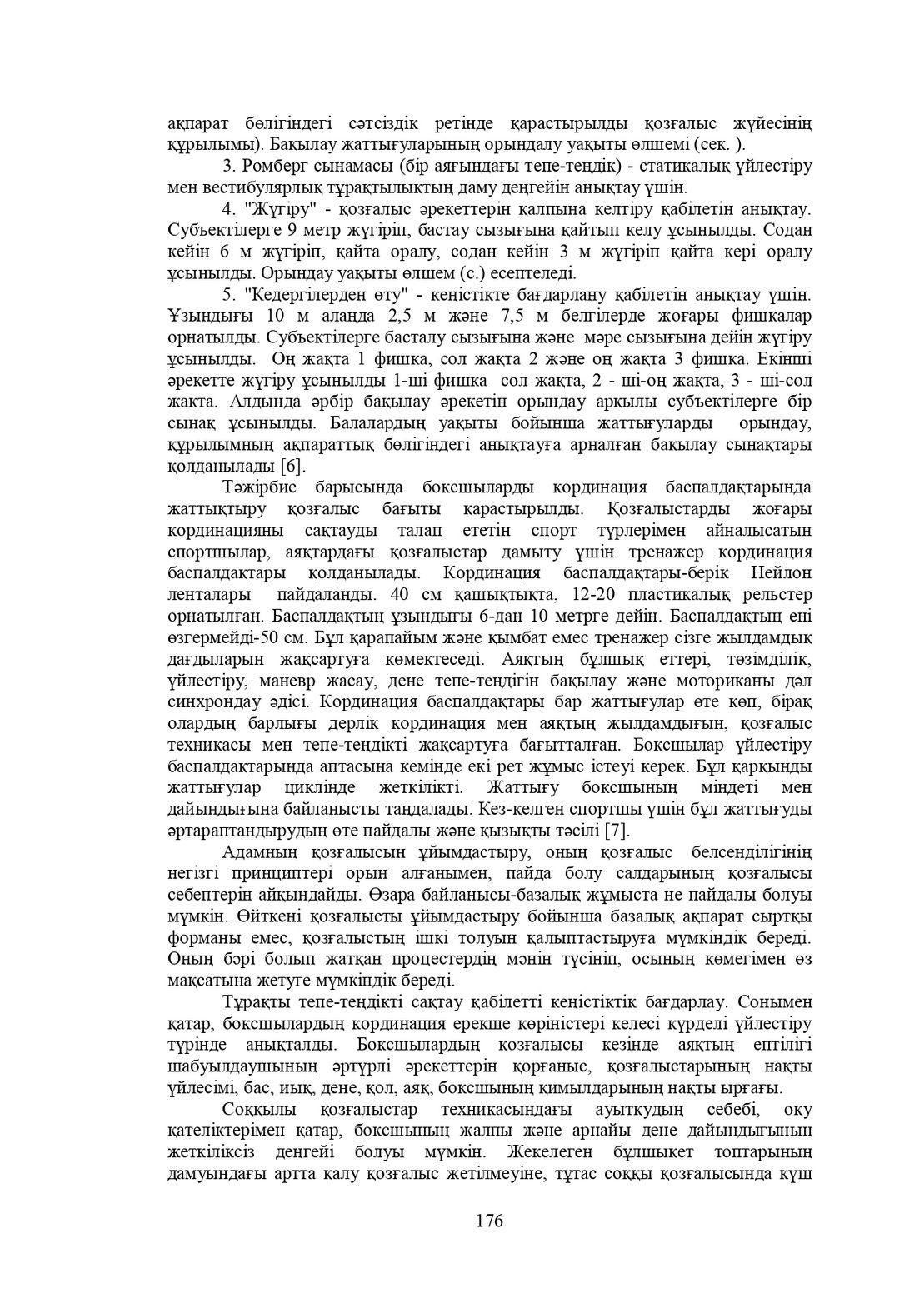 ақпарат бөлігіндегі сәтсіздік ретінде қарастырылды қозғалыс жүйесінің құрылымы). Бақылау жаттығуларының орындалу уақыты өлшемі (сек. ).

3. Ромберг сынамасы (бір аяғындағы тепе-теңдік) - статикалық үйлестіру мен вестибулярлық тұрақтылықтың даму деңгейін анықтау үшін.

4. "Жүгіру" - қозғалыс әрекеттерін қалпына келтіру қабілетін анықтау. Субъектілерге 9 метр жүгіріп, бастау сызығына қайтып келу ұсынылды. Содан кейін 6 м жүгіріп, қайта оралу, содан кейін 3 м жүгіріп қайта кері оралу ұсынылды. Орындау уақыты өлшем (с.) есептеледі.

5. "Кедергілерден өту" - кеңістікте бағдарлану қабілетін анықтау үшін. Ұзындығы 10 м алаңда 2,5 м және 7,5 м белгілерде жоғары фишкалар орнатылды. Субъектілерге басталу сызығына және мәре сызығына дейін жүгіру ұсынылды. Оң жақта 1 фишка, сол жақта 2 және оң жақта 3 фишка. Екінші әрекетте жүгіру ұсынылды 1-ші фишка сол жақта, 2 - ші-оң жақта, 3 - ші-сол жақта. Алдында әрбір бақылау әрекетін орындау арқылы субъектілерге бір сынақ ұсынылды. Балалардың уақыты бойынша жаттығуларды орындау, құрылымның ақпараттық бөлігіндегі анықтауға арналған бақылау сынақтары қолданылады [6].

Тәжірбие барысында боксшыларды кординация баспалдақтарында жаттықтыру қозғалыс бағыты қарастырылды. Қозғалыстарды жоғары кординацияны сақтауды талап ететін спорт түрлерімен айналысатын спортшылар, аяқтардағы қозғалыстар дамыту үшін тренажер кординация баспалдақтары қолданылады. Кординация баспалдақтары-берік Нейлон ленталары пайдаланды. 40 см қашықтықта, 12-20 пластикалық рельстер орнатылған. Баспалдақтың ұзындығы 6-дан 10 метрге дейін. Баспалдақтың ені өзгермейді-50 см. Бұл қарапайым және қымбат емес тренажер сізге жылдамдық дағдыларын жақсартуға көмектеседі. Аяқтың бұлшық еттері, төзімділік, үйлестіру, маневр жасау, дене тепе-теңдігін бақылау және моториканы дәл синхрондау әдісі. Кординация баспалдақтары бар жаттығулар өте көп, бірақ олардың барлығы дерлік кординация мен аяқтың жылдамдығын, қозғалыс техникасы мен тепе-теңдікті жақсартуға бағытталған. Боксшылар үйлестіру баспалдақтарында аптасына кемінде екі рет жұмыс істеуі керек. Бұл қарқынды жаттығулар циклінде жеткілікті. Жаттығу боксшының міндеті мен дайындығына байланысты таңдалады. Кез-келген спортшы үшін бұл жаттығуды әртараптандырудың өте пайдалы және қызықты тәсілі [7].

Адамның қозғалысын ұйымдастыру, оның қозғалыс белсенділігінің негізгі принциптері орын алғанымен, пайда болу салдарының қозғалысы себептерін айқындайды. Өзара байланысы-базалық жұмыста не пайдалы болуы мүмкін. Өйткені қозғалысты ұйымдастыру бойынша базалық ақпарат сыртқы форманы емес, қозғалыстың ішкі толуын қалыптастыруға мүмкіндік береді. Оның бәрі болып жатқан процестердің мәнін түсініп, осының көмегімен өз мақсатына жетуге мүмкіндік береді.

Тұрақты тепе-теңдікті сақтау қабілетті кеңістіктік бағдарлау. Сонымен қатар, боксшылардың кординация ерекше көріністері келесі күрделі үйлестіру түрінде анықталды. Боксшылардың қозғалысы кезінде аяқтың ептілігі шабуылдаушының әртүрлі әрекеттерін қорғаныс, қозғалыстарының нақты үйлесімі, бас, иық, дене, қол, аяқ, боксшының қимылдарының нақты ырғағы.

Соққылы қозғалыстар техникасындағы ауытқудың себебі, оқу қателіктерімен қатар, боксшының жалпы және арнайы дене дайындығының жеткіліксіз деңгейі болуы мүмкін. Жекелеген бұлшықет топтарының дамуындағы артта қалу қозғалыс жетілмеуіне, тұтас соққы қозғалысында күш

176